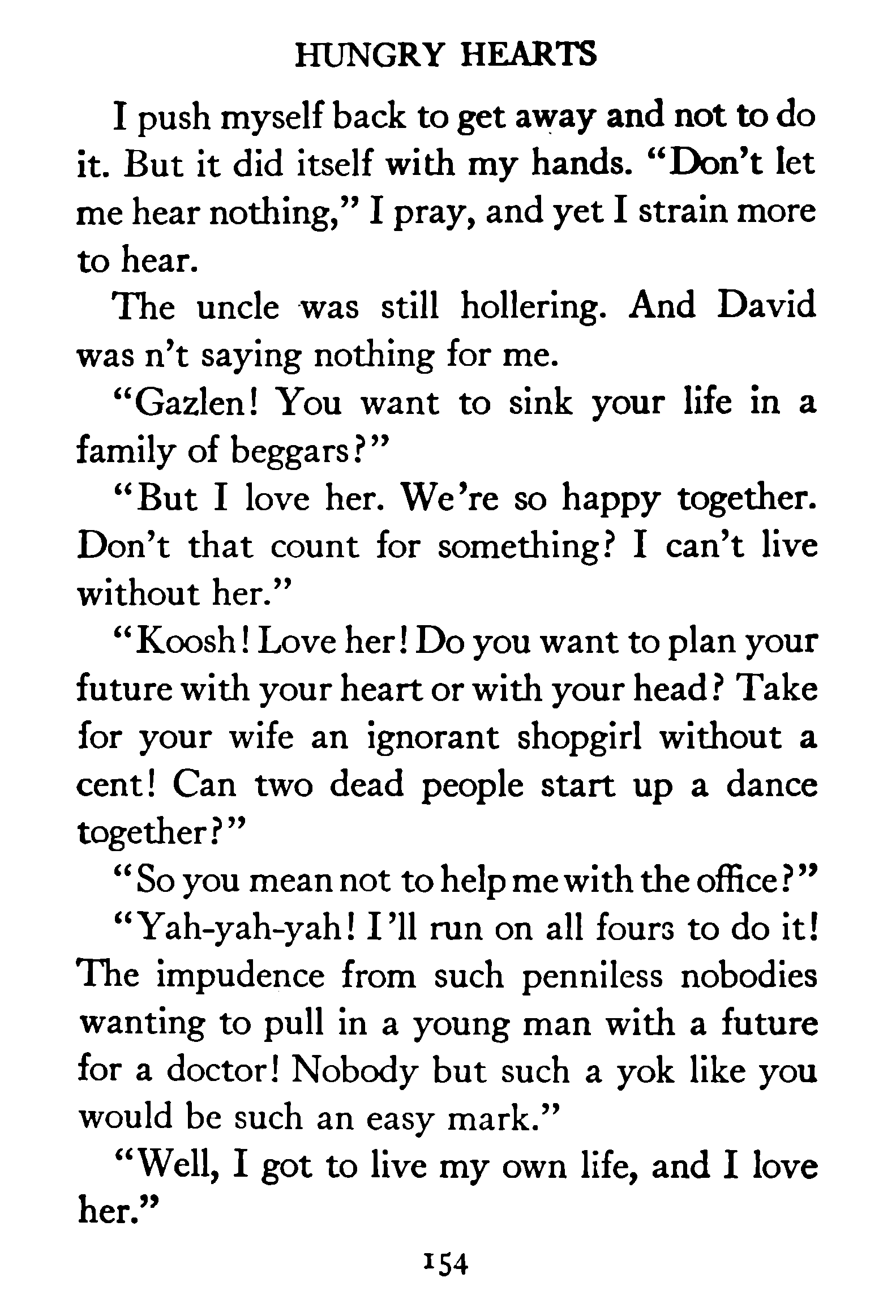 HUNGRY HEARTS

I push myself back to get away and not to do it. But it did itself with my hands. "Don't let me hear nothing," I pray, and yet I strain more to hear.

The uncle was still hollering. And David was n't saying nothing for me.

"Gazlen! You want to sink your life in a family of beggars?"

"But I love her. We're so happy together. Don't that count for something? I can't live without her."

"Koosh! Love her! Do you want to plan your future with your heart or with your head? Take for your wife an ignorant shopgirl without a cent! Can two dead people start up a dance together?"

"So you mean not to help me with the office?"

"Yah-yah-yah! I'll run on all fours to do it! The impudence from such penniless nobodies wanting to pull in a young man with a future for a doctor! Nobody but such a yok like you would be such an easy mark."

"Well, I got to live my own life, and I love her."

154